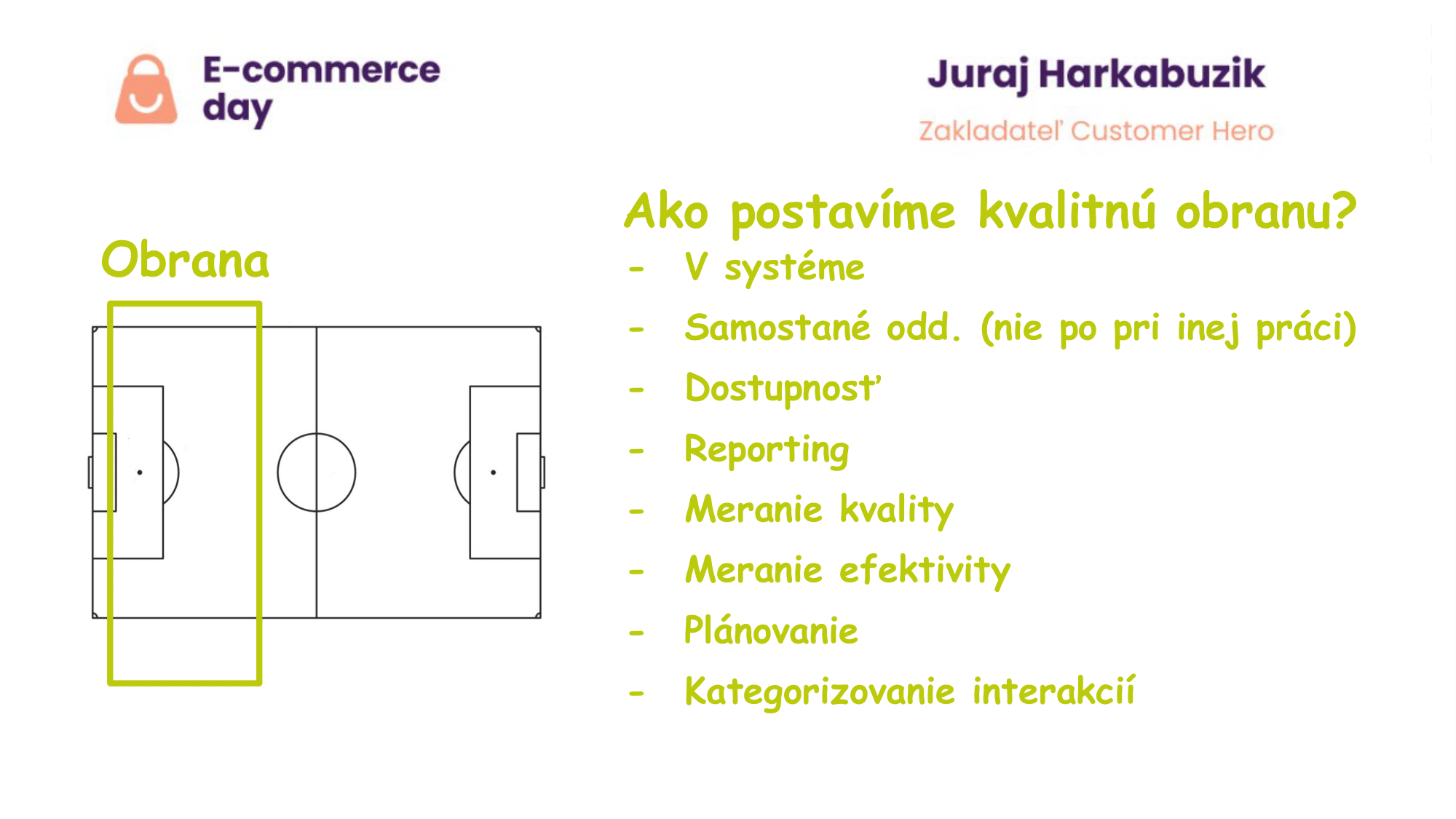 E-commerce day

Juraj Harkabuzik

Zakladateľ Customer Hero

Obrana

Ako postavíme kvalitnú obranu?

- V systéme
- Samostané odd. (nie po pri inej práci)
- Dostupnosť
- Reporting
- Meranie kvality
- Meranie efektivity
- Plánovanie
- Kategorizovanie interakcií